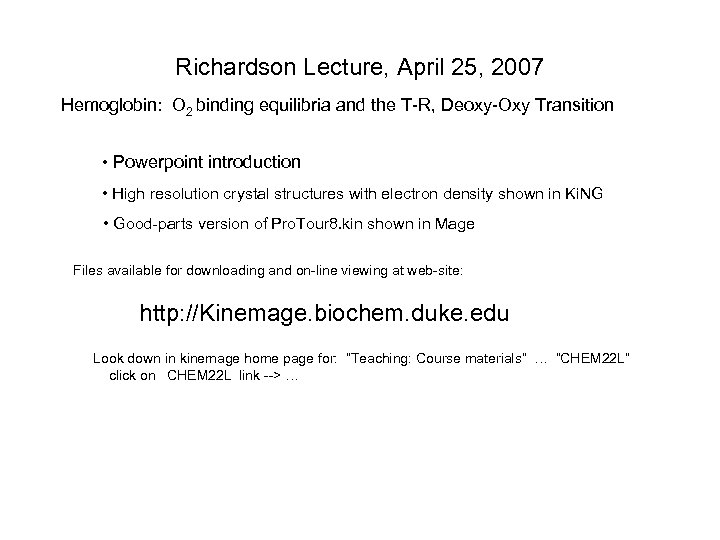 Richardson Lecture, April 25, 2007

Hemoglobin: $O_2$ binding equilibria and the T-R, Deoxy-Oxy Transition

• Powerpoint introduction

• High resolution crystal structures with electron density shown in KiNG

• Good-parts version of ProTour8.kin shown in Mage

Files available for downloading and on-line viewing at web-site:

http://Kinemage.biochem.duke.edu

Look down in kinemage home page for: "Teaching: Course materials" ... "CHEM22L" click on CHEM22L link --> ...